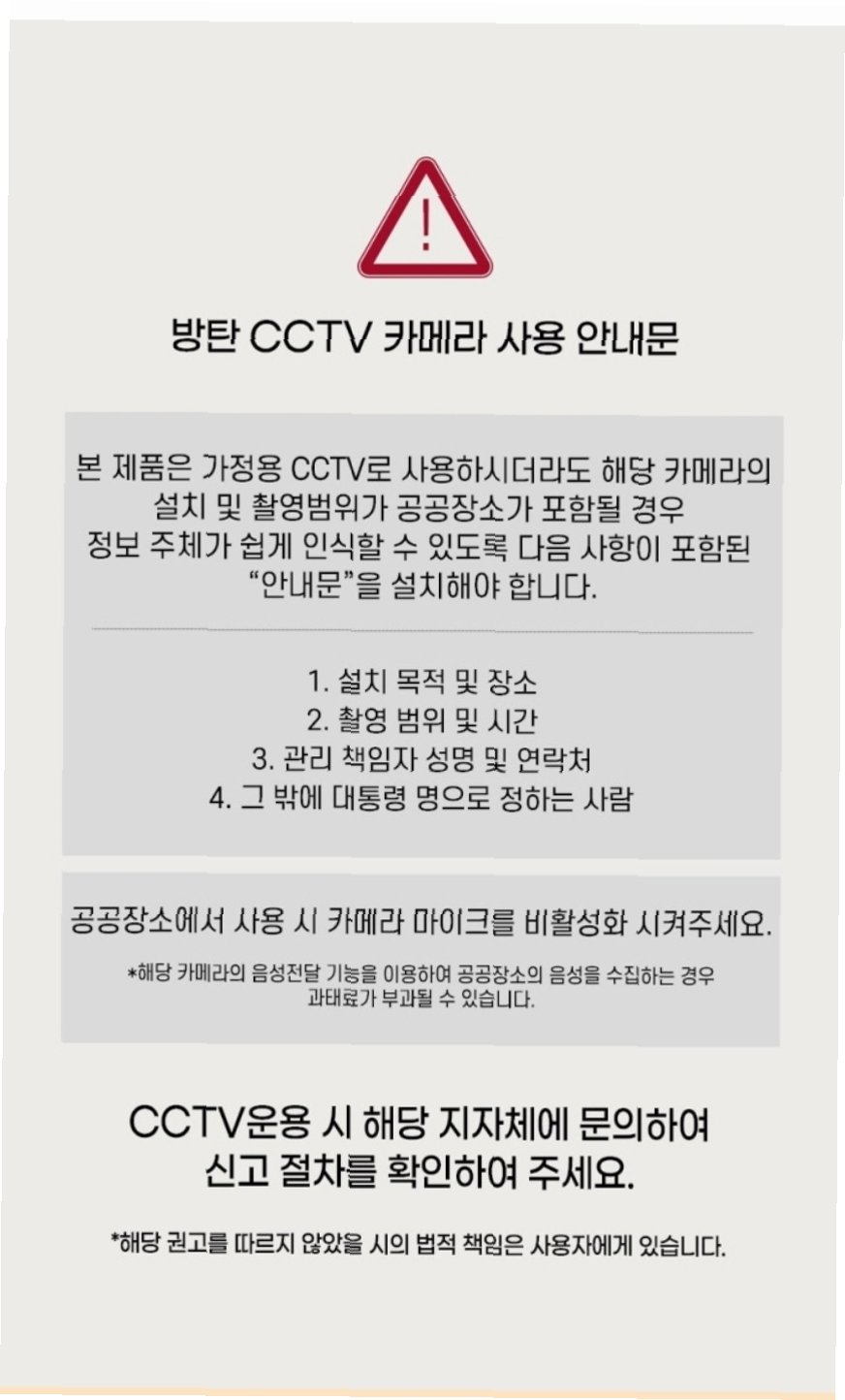 방탄 CCTV 카메라 사용 안내문

본 제품은 가정용 CCTV로 사용하시더라도 해당 카메라의 설치 및 촬영범위가 공공장소가 포함될 경우 정보 주체가 쉽게 인식할 수 있도록 다음 사항이 포함된 "안내문"을 설치해야 합니다.

1. 설치 목적 및 장소
2. 촬영 범위 및 시간
3. 관리 책임자 성명 및 연락처
4. 그 밖에 대통령 명으로 정하는 사람

공공장소에서 사용 시 카메라 마이크를 비활성화 시켜주세요.

*해당 카메라의 음성전달 기능을 이용하여 공공장소의 음성을 수집하는 경우 과태료가 부과될 수 있습니다.

CCTV운용 시 해당 지자체에 문의하여
신고 절차를 확인하여 주세요.

*해당 권고를 따르지 않았을 시의 법적 책임은 사용자에게 있습니다.